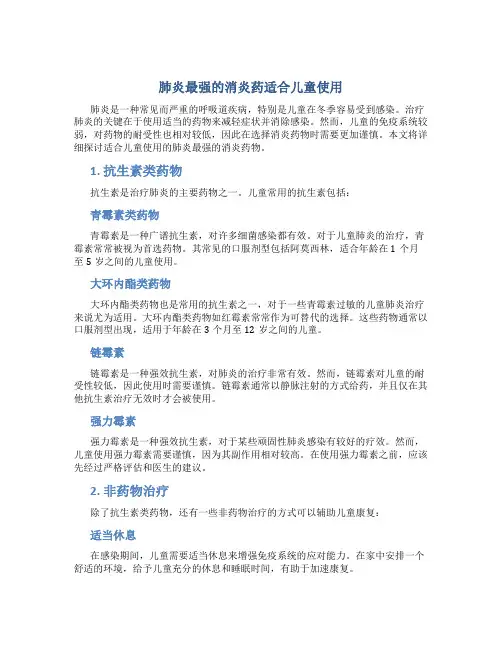 肺炎最强的消炎药适合儿童使用

肺炎是一种常见而严重的呼吸道疾病，特别是儿童在冬季容易受到感染。治疗肺炎的关键在于使用适当的药物来减轻症状并消除感染。然而，儿童的免疫系统较弱，对药物的耐受性也相对较低，因此在选择消炎药物时需要更加谨慎。本文将详细探讨适合儿童使用的肺炎最强的消炎药物。

1. 抗生素类药物

抗生素是治疗肺炎的主要药物之一。儿童常用的抗生素包括：

青霉素类药物

青霉素是一种广谱抗生素，对许多细菌感染都有效。对于儿童肺炎的治疗，青霉素常常被视为首选药物。其常见的口服剂型包括阿莫西林，适合年龄在 1 个月至 5 岁之间的儿童使用。

大环内酯类药物

大环内酯类药物也是常用的抗生素之一，对于一些青霉素过敏的儿童肺炎治疗来说尤为适用。大环内酯类药物如红霉素常常作为可替代的选择。这些药物通常以口服剂型出现，适用于年龄在 3 个月至 12 岁之间的儿童。

链霉素

链霉素是一种强效抗生素，对肺炎的治疗非常有效。然而，链霉素对儿童的耐受性较低，因此使用时需要谨慎。链霉素通常以静脉注射的方式给药，并且仅在其他抗生素治疗无效时才会被使用。

强力霉素

强力霉素是一种强效抗生素，对于某些顽固性肺炎感染有较好的疗效。然而，儿童使用强力霉素需要谨慎，因为其副作用相对较高。在使用强力霉素之前，应该先经过严格评估和医生的建议。

2. 非药物治疗

除了抗生素类药物，还有一些非药物治疗的方式可以辅助儿童康复：

适当休息

在感染期间，儿童需要适当休息来增强免疫系统的应对能力。在家中安排一个舒适的环境，给予儿童充分的休息和睡眠时间，有助于加速康复。